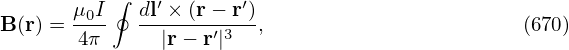 $\mathbf{B}(\mathbf{r}) = \frac{\mu_0 I}{4\pi} \oint \frac{d\mathbf{l}' \times (\mathbf{r} - \mathbf{r}')}{|\mathbf{r} - \mathbf{r}'|^3},$ (670)